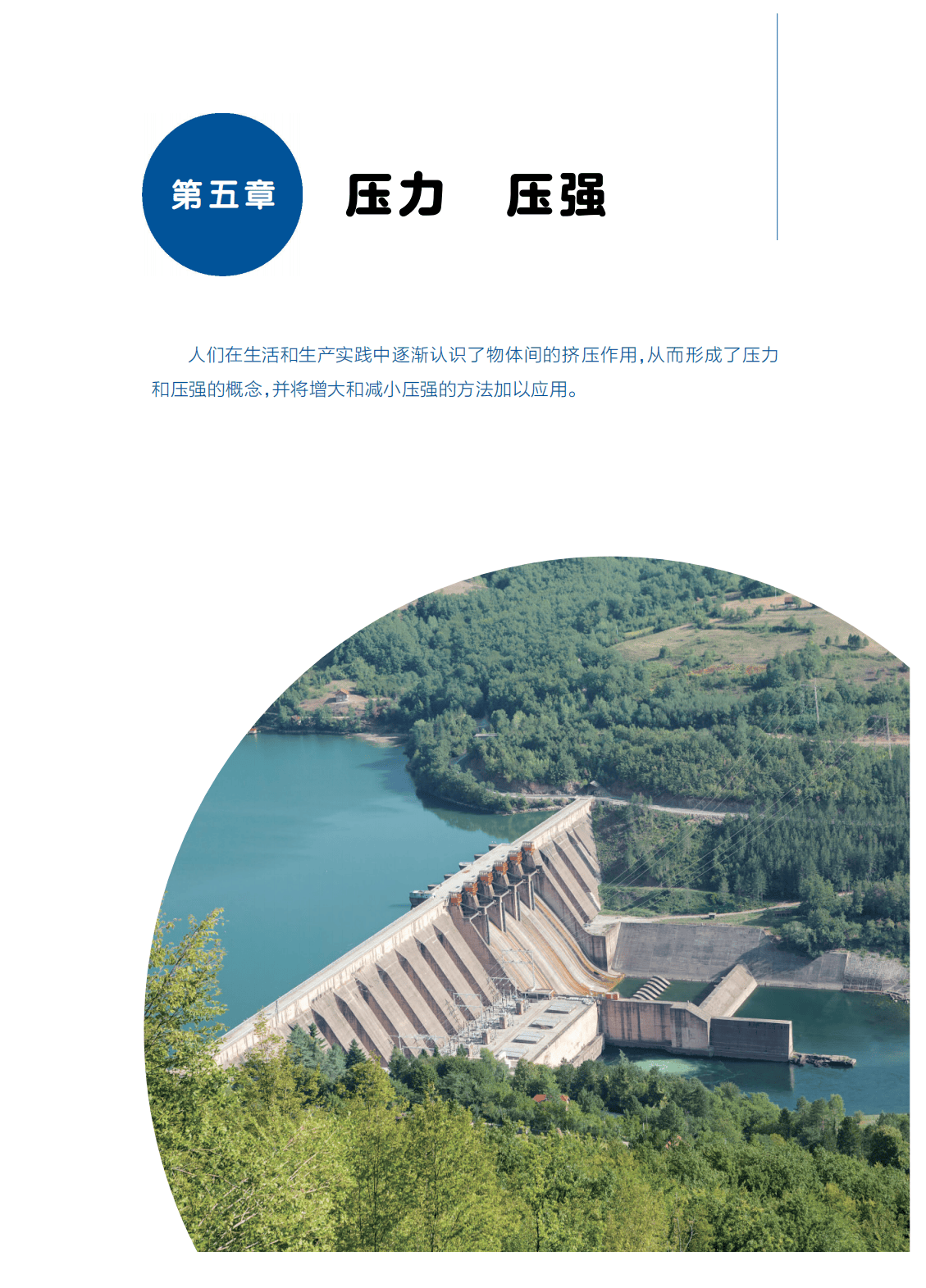 第五章

压力　压强

人们在生活和生产实践中逐渐认识了物体间的挤压作用，从而形成了压力和压强的概念，并将增大和减小压强的方法加以应用。